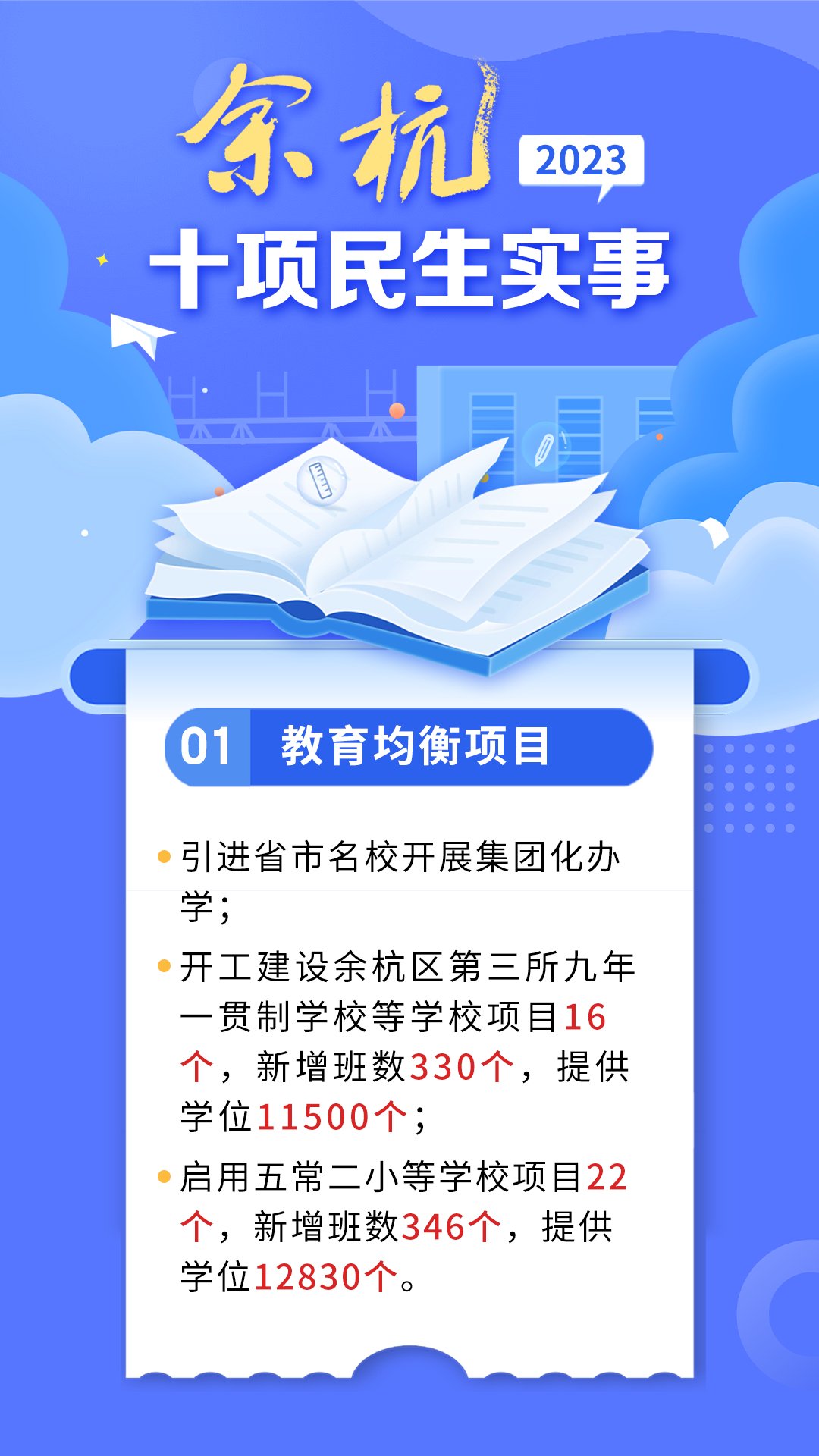 余杭 2023
十项民生实事

01 教育均衡项目

引进省市名校开展集团化办学；

开工建设余杭区第三所九年一贯制学校等学校项目16个，新增班数330个，提供学位11500个；

启用五常二小等学校项目22个，新增班数346个，提供学位12830个。